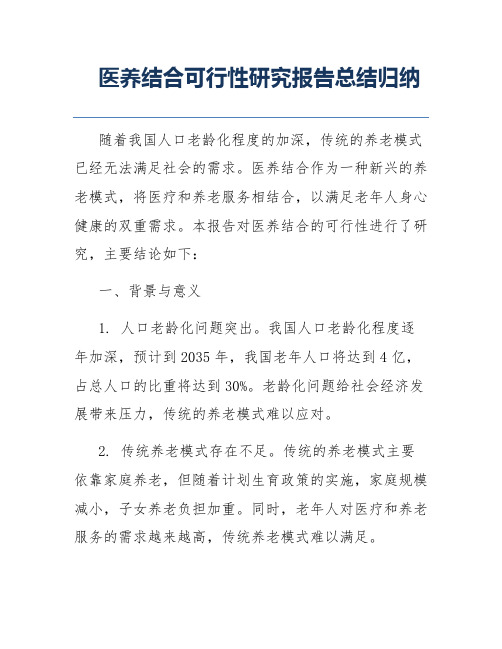 医养结合可行性研究报告总结归纳

随着我国人口老龄化程度的加深，传统的养老模式已经无法满足社会的需求。医养结合作为一种新兴的养老模式，将医疗和养老服务相结合，以满足老年人身心健康的双重需求。本报告对医养结合的可行性进行了研究，主要结论如下：

一、背景与意义

1. 人口老龄化问题突出。我国人口老龄化程度逐年加深，预计到 2035 年，我国老年人口将达到 4 亿，占总人口的比重将达到 30%。老龄化问题给社会经济发展带来压力，传统的养老模式难以应对。

2. 传统养老模式存在不足。传统的养老模式主要依靠家庭养老，但随着计划生育政策的实施，家庭规模减小，子女养老负担加重。同时，老年人对医疗和养老服务的需求越来越高，传统养老模式难以满足。